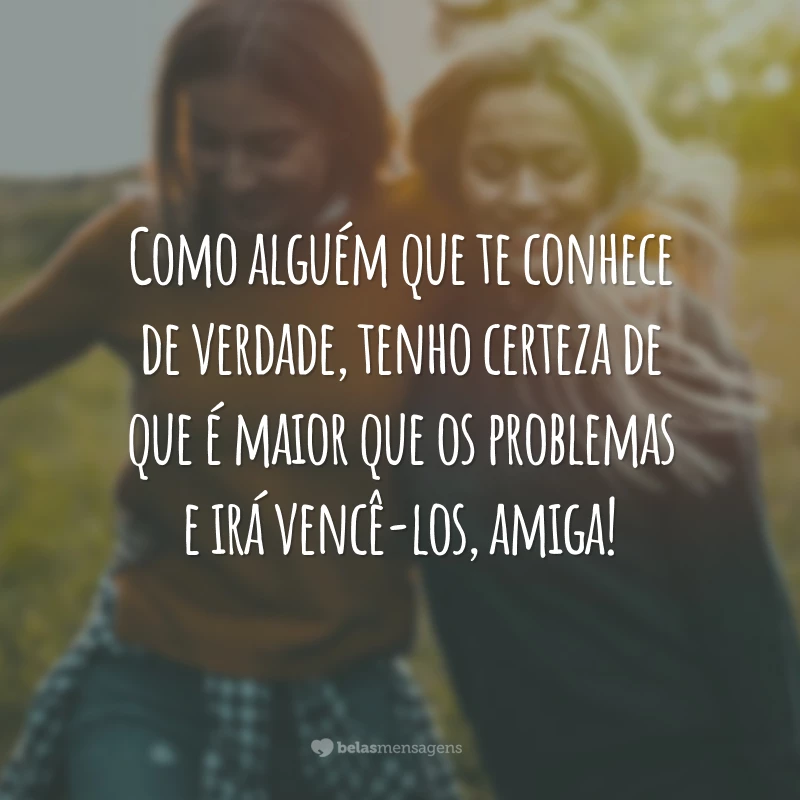 Como alguém que te conhece de verdade, tenho certeza de que é maior que os problemas e irá vencê-los, amiga!

belasmensagens